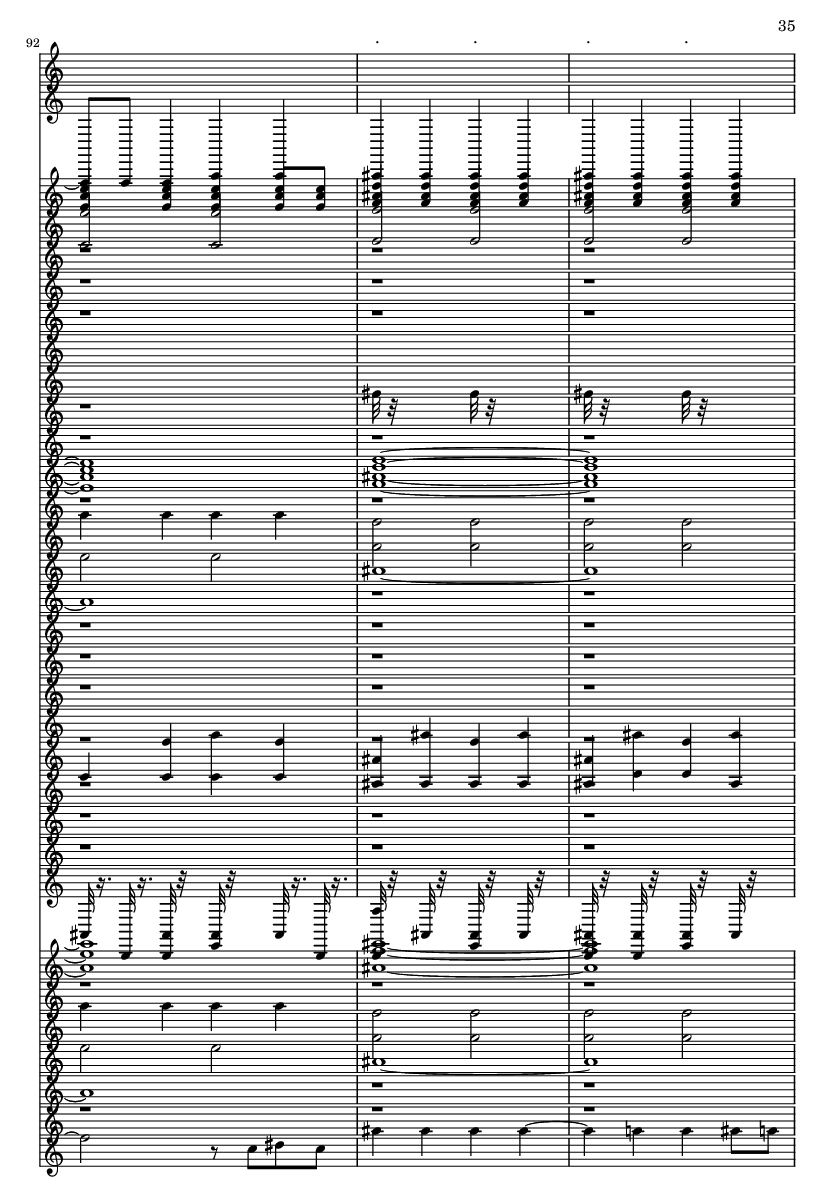 35

92